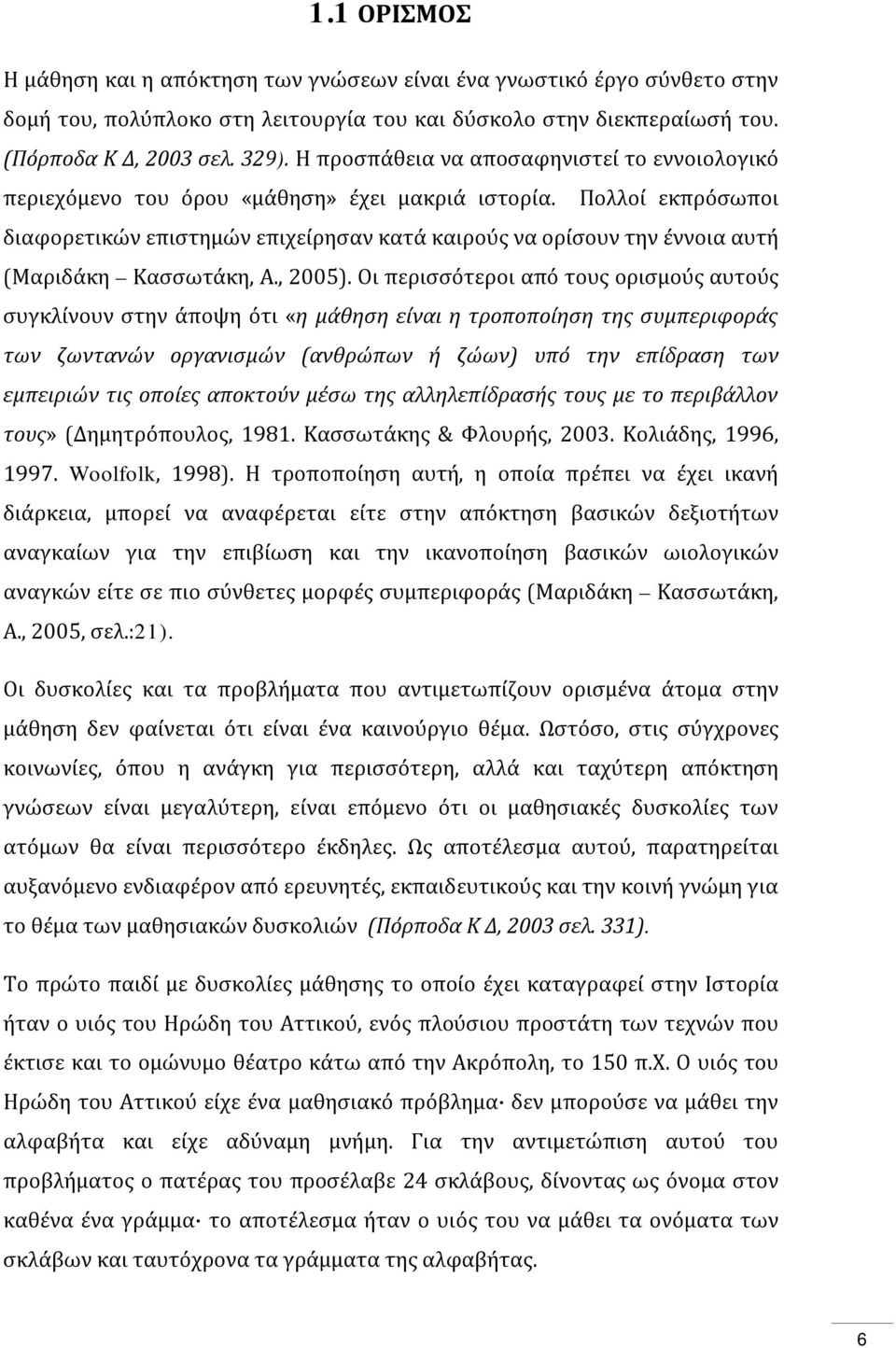 1.1 ΟΡΙΣΜΟΣ

Η μάθηση και η απόκτηση των γνώσεων είναι ένα γνωστικό έργο σύνθετο στην δομή του, πολύπλοκο στη λειτουργία του και δύσκολο στην διεκπεραίωσή του. (Πόρποδα Κ Δ, 2003 σελ. 329). Η προσπάθεια να αποσαφηνιστεί το εννοιολογικό περιεχόμενο του όρου «μάθηση» έχει μακριά ιστορία. Πολλοί εκπρόσωποι διαφορετικών επιστημών επιχείρησαν κατά καιρούς να ορίσουν την έννοια αυτή (Μαριδάκη – Κασσωτάκη, Α., 2005). Οι περισσότεροι από τους ορισμούς αυτούς συγκλίνουν στην άποψη ότι «η μάθηση είναι η τροποποίηση της συμπεριφοράς των ζωντανών οργανισμών (ανθρώπων ή ζώων) υπό την επίδραση των εμπειριών τις οποίες αποκτούν μέσω της αλληλεπίδρασής τους με το περιβάλλον τους» (Δημητρόπουλος, 1981. Κασσωτάκης & Φλουρής, 2003. Κολιάδης, 1996, 1997. Woolfolk, 1998). Η τροποποίηση αυτή, η οποία πρέπει να έχει ικανή διάρκεια, μπορεί να αναφέρεται είτε στην απόκτηση βασικών δεξιοτήτων αναγκαίων για την επιβίωση και την ικανοποίηση βασικών ωιολογικών αναγκών είτε σε πιο σύνθετες μορφές συμπεριφοράς (Μαριδάκη – Κασσωτάκη, Α., 2005, σελ.:21).

Οι δυσκολίες και τα προβλήματα που αντιμετωπίζουν ορισμένα άτομα στην μάθηση δεν φαίνεται ότι είναι ένα καινούργιο θέμα. Ωστόσο, στις σύγχρονες κοινωνίες, όπου η ανάγκη για περισσότερη, αλλά και ταχύτερη απόκτηση γνώσεων είναι μεγαλύτερη, είναι επόμενο ότι οι μαθησιακές δυσκολίες των ατόμων θα είναι περισσότερο έκδηλες. Ως αποτέλεσμα αυτού, παρατηρείται αυξανόμενο ενδιαφέρον από ερευνητές, εκπαιδευτικούς και την κοινή γνώμη για το θέμα των μαθησιακών δυσκολιών (Πόρποδα Κ Δ, 2003 σελ. 331).

Το πρώτο παιδί με δυσκολίες μάθησης το οποίο έχει καταγραφεί στην Ιστορία ήταν ο υιός του Ηρώδη του Αττικού, ενός πλούσιου προστάτη των τεχνών που έκτισε και το ομώνυμο θέατρο κάτω από την Ακρόπολη, το 150 π.Χ. Ο υιός του Ηρώδη του Αττικού είχε ένα μαθησιακό πρόβλημα· δεν μπορούσε να μάθει την αλφαβήτα και είχε αδύναμη μνήμη. Για την αντιμετώπιση αυτού του προβλήματος ο πατέρας του προσέλαβε 24 σκλάβους, δίνοντας ως όνομα στον καθένα ένα γράμμα· το αποτέλεσμα ήταν ο υιός του να μάθει τα ονόματα των σκλάβων και ταυτόχρονα τα γράμματα της αλφαβήτας.

6